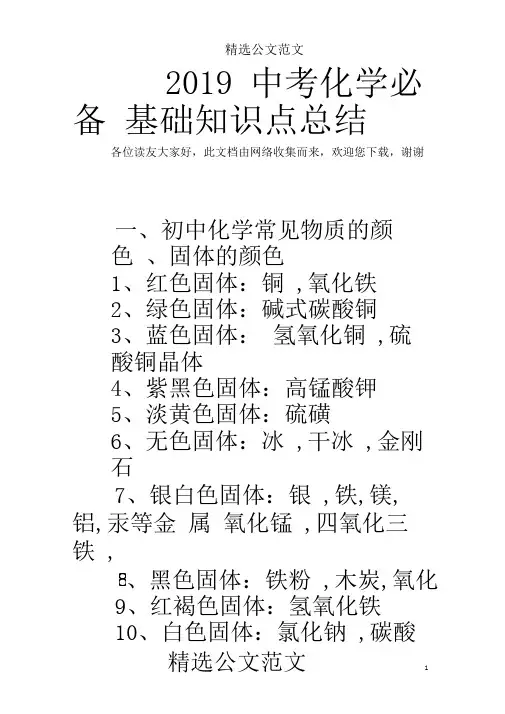 精选公文范文

2019 中考化学必备 基础知识点总结

各位读友大家好，此文档由网络收集而来，欢迎您下载，谢谢

一、初中化学常见物质的颜色 、固体的颜色

1、红色固体：铜 ,氧化铁

2、绿色固体：碱式碳酸铜

3、蓝色固体： 氢氧化铜 ,硫酸铜晶体

4、紫黑色固体：高锰酸钾

5、淡黄色固体：硫磺

6、无色固体：冰 ,干冰 ,金刚石

7、银白色固体：银 ,铁,镁,铝,汞等金 属 氧化锰 ,四氧化三铁 ,

8、黑色固体：铁粉 ,木炭,氧化

9、红褐色固体：氢氧化铁

10、白色固体：氯化钠 ,碳酸

精选公文范文

1